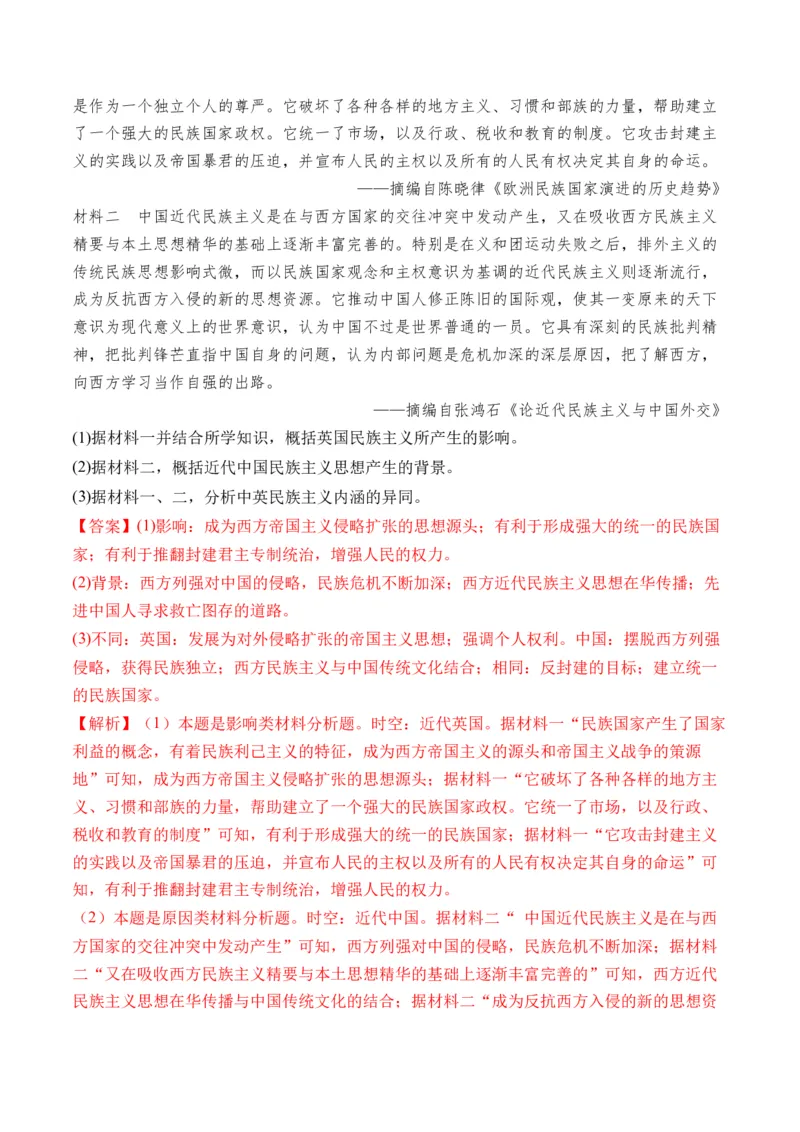 是作为一个独立个人的尊严。它破坏了各种各样的地方主义、习惯和部族的力量，帮助建立了一个强大的民族国家政权。它统一了市场，以及行政、税收和教育的制度。它攻击封建主义的实践以及帝国暴君的压迫，并宣布人民的主权以及所有的人民有权决定其自身的命运。

——摘编自陈晓律《欧洲民族国家演进的历史趋势》

材料二　中国近代民族主义是在与西方国家的交往冲突中发动产生，又在吸收西方民族主义精要与本土思想精华的基础上逐渐丰富完善的。特别是在义和团运动失败之后，排外主义的传统民族思想影响式微，而以民族国家观念和主权意识为基调的近代民族主义则逐渐流行，成为反抗西方入侵的新的思想资源。它推动中国人修正陈旧的国际观，使其一变原来的天下意识为现代意义上的世界意识，认为中国不过是世界普通的一员。它具有深刻的民族批判精神，把批判锋芒直指中国自身的问题，认为内部问题是危机加深的深层原因，把了解西方，向西方学习当作自强的出路。

——摘编自张鸿石《论近代民族主义与中国外交》

(1)据材料一并结合所学知识，概括英国民族主义所产生的影响。

(2)据材料二，概括近代中国民族主义思想产生的背景。

(3)据材料一、二，分析中英民族主义内涵的异同。

【答案】(1)影响：成为西方帝国主义侵略扩张的思想源头；有利于形成强大的统一的民族国家；有利于推翻封建君主专制统治，增强人民的权力。

(2)背景：西方列强对中国的侵略，民族危机不断加深；西方近代民族主义思想在华传播；先进中国人寻求救亡图存的道路。

(3)不同：英国：发展为对外侵略扩张的帝国主义思想；强调个人权利。中国：摆脱西方列强侵略，获得民族独立；西方民族主义与中国传统文化结合；相同：反封建的目标；建立统一的民族国家。

【解析】（1）本题是影响类材料分析题。时空：近代英国。据材料一“民族国家产生了国家利益的概念，有着民族利己主义的特征，成为西方帝国主义的源头和帝国主义战争的策源地”可知，成为西方帝国主义侵略扩张的思想源头；据材料一“它破坏了各种各样的地方主义、习惯和部族的力量，帮助建立了一个强大的民族国家政权。它统一了市场，以及行政、税收和教育的制度”可知，有利于形成强大的统一的民族国家；据材料一“它攻击封建主义的实践以及帝国暴君的压迫，并宣布人民的主权以及所有的人民有权决定其自身的命运”可知，有利于推翻封建君主专制统治，增强人民的权力。

（2）本题是原因类材料分析题。时空：近代中国。据材料二“ 中国近代民族主义是在与西方国家的交往冲突中发动产生”可知，西方列强对中国的侵略，民族危机不断加深；据材料二“又在吸收西方民族主义精要与本土思想精华的基础上逐渐丰富完善的”可知，西方近代民族主义思想在华传播与中国传统文化的结合；据材料二“成为反抗西方入侵的新的思想资